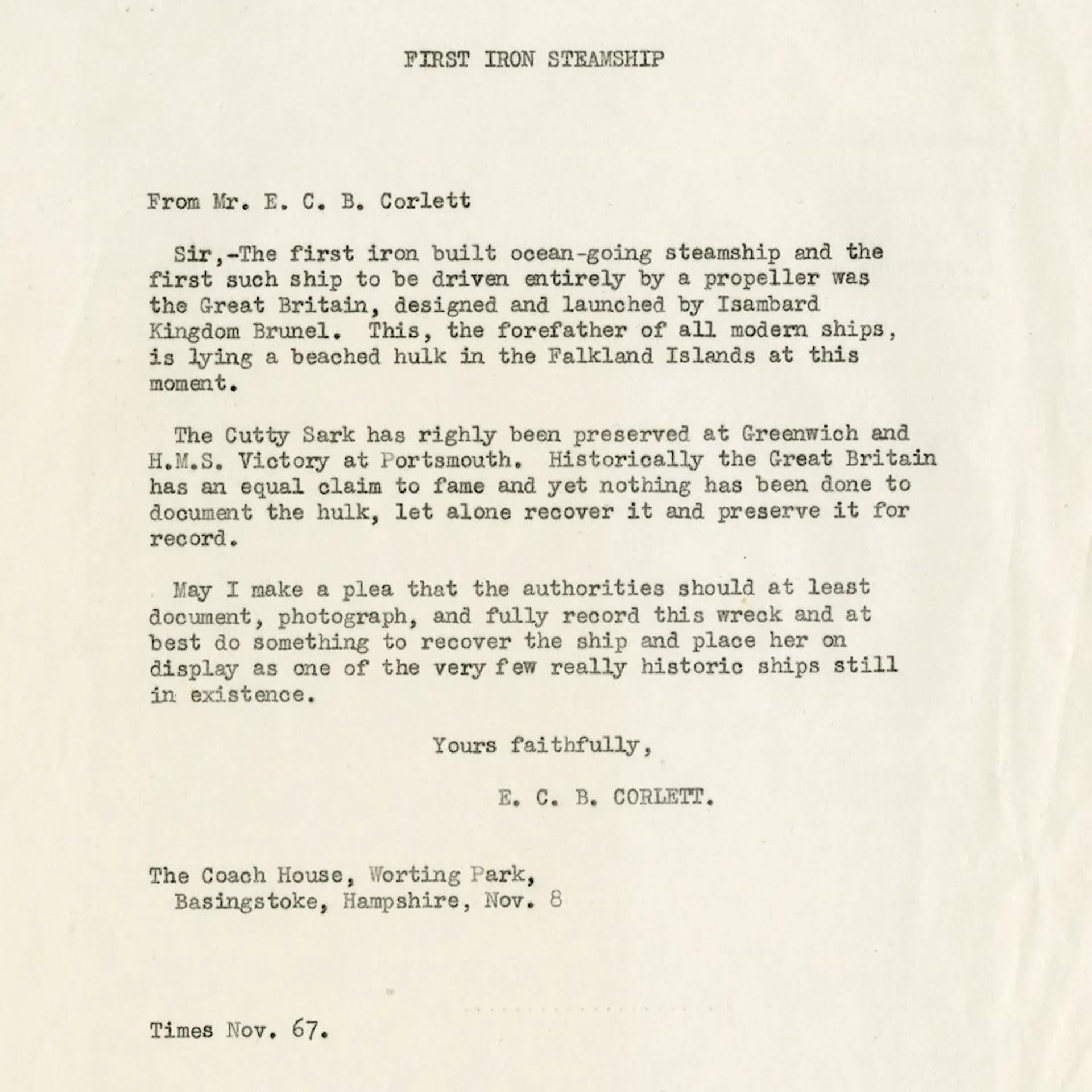 FIRST IRON STEAMSHIP

From Mr. E. C. B. Corlett

Sir,-The first iron built ocean-going steamship and the first such ship to be driven entirely by a propeller was the Great Britain, designed and launched by Isambard Kingdom Brunel. This, the forefather of all modern ships, is lying a beached hulk in the Falkland Islands at this moment.

The Cutty Sark has righly been preserved at Greenwich and H.M.S. Victory at Portsmouth. Historically the Great Britain has an equal claim to fame and yet nothing has been done to document the hulk, let alone recover it and preserve it for record.

May I make a plea that the authorities should at least document, photograph, and fully record this wreck and at best do something to recover the ship and place her on display as one of the very few really historic ships still in existence.

Yours faithfully,

E. C. B. CORLETT.

The Coach House, Worting Park,
Basingstoke, Hampshire, Nov. 8

Times Nov. 67.